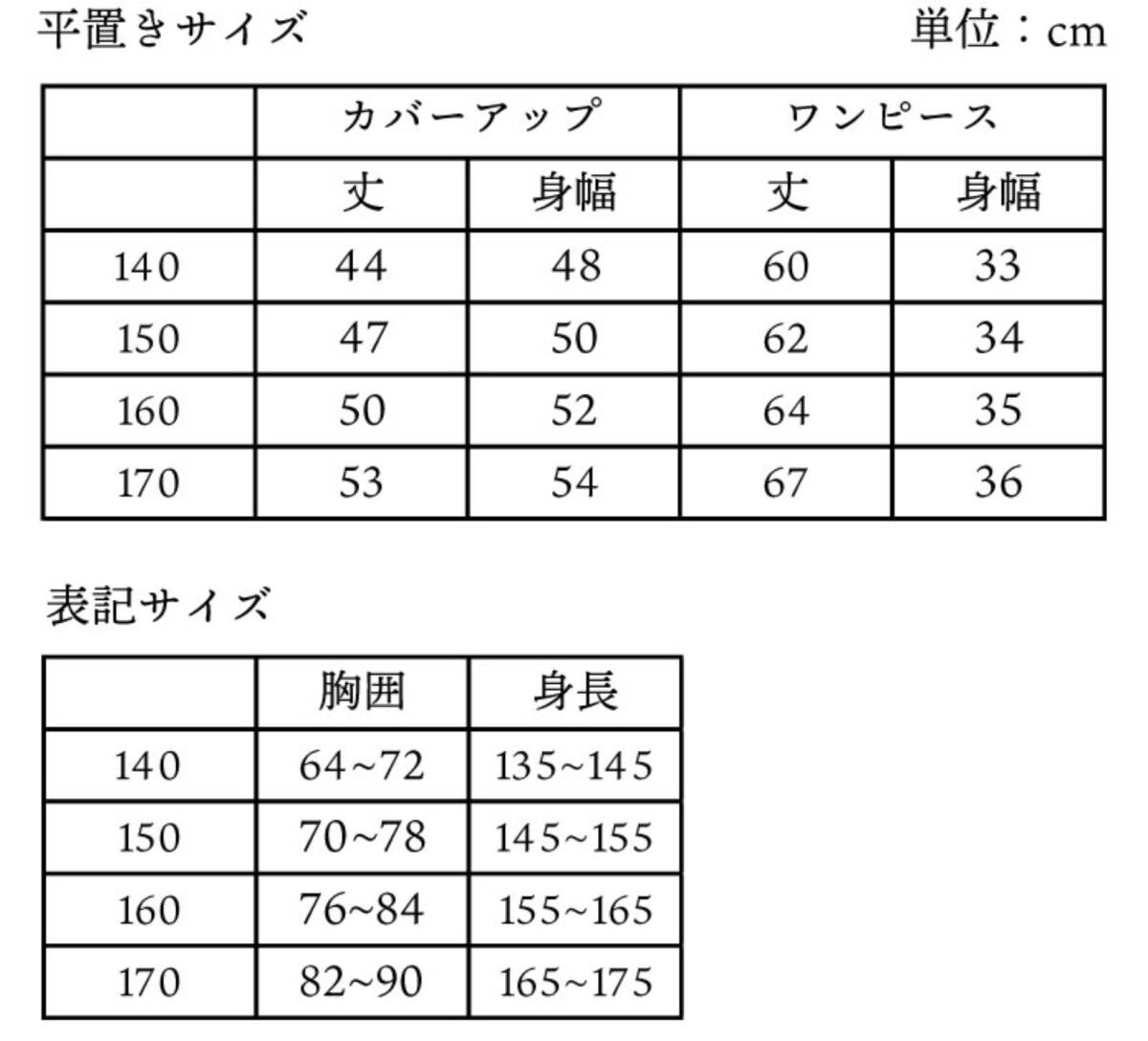 平置きサイズ 単位：cm

| | カバーアップ | | ワンピース | |
|---|---|---|---|---|
| | 丈 | 身幅 | 丈 | 身幅 |
| 140 | 44 | 48 | 60 | 33 |
| 150 | 47 | 50 | 62 | 34 |
| 160 | 50 | 52 | 64 | 35 |
| 170 | 53 | 54 | 67 | 36 |

表記サイズ

| | 胸囲 | 身長 |
|---|---|---|
| 140 | 64~72 | 135~145 |
| 150 | 70~78 | 145~155 |
| 160 | 76~84 | 155~165 |
| 170 | 82~90 | 165~175 |